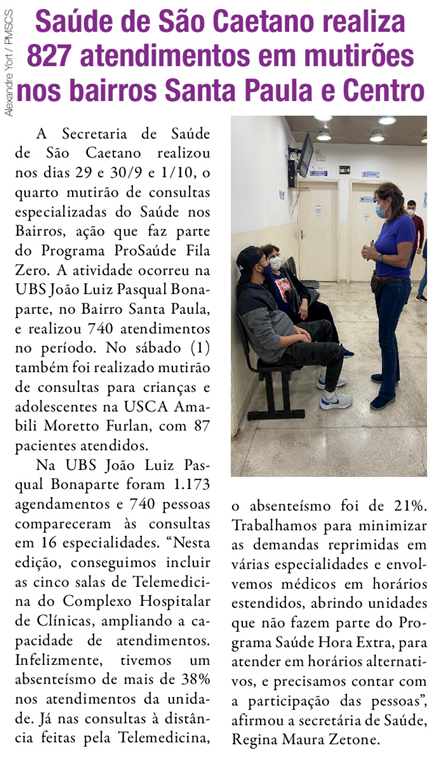 Saúde de São Caetano realiza 827 atendimentos em mutirões nos bairros Santa Paula e Centro

Alexandre Yort / PMSCS

A Secretaria de Saúde de São Caetano realizou nos dias 29 e 30/9 e 1/10, o quarto mutirão de consultas especializadas do Saúde nos Bairros, ação que faz parte do Programa ProSaúde Fila Zero. A atividade ocorreu na UBS João Luiz Pasqual Bonaparte, no Bairro Santa Paula, e realizou 740 atendimentos no período. No sábado (1) também foi realizado mutirão de consultas para crianças e adolescentes na USCA Amabili Moretto Furlan, com 87 pacientes atendidos.

Na UBS João Luiz Pasqual Bonaparte foram 1.173 agendamentos e 740 pessoas compareceram às consultas em 16 especialidades. “Nesta edição, conseguimos incluir as cinco salas de Telemedicina do Complexo Hospitalar de Clínicas, ampliando a capacidade de atendimentos. Infelizmente, tivemos um absenteísmo de mais de 38% nos atendimentos da unidade. Já nas consultas à distância feitas pela Telemedicina, o absenteísmo foi de 21%. Trabalhamos para minimizar as demandas reprimidas em várias especialidades e envolvemos médicos em horários estendidos, abrindo unidades que não fazem parte do Programa Saúde Hora Extra, para atender em horários alternativos, e precisamos contar com a participação das pessoas”, afirmou a secretária de Saúde, Regina Maura Zetone.